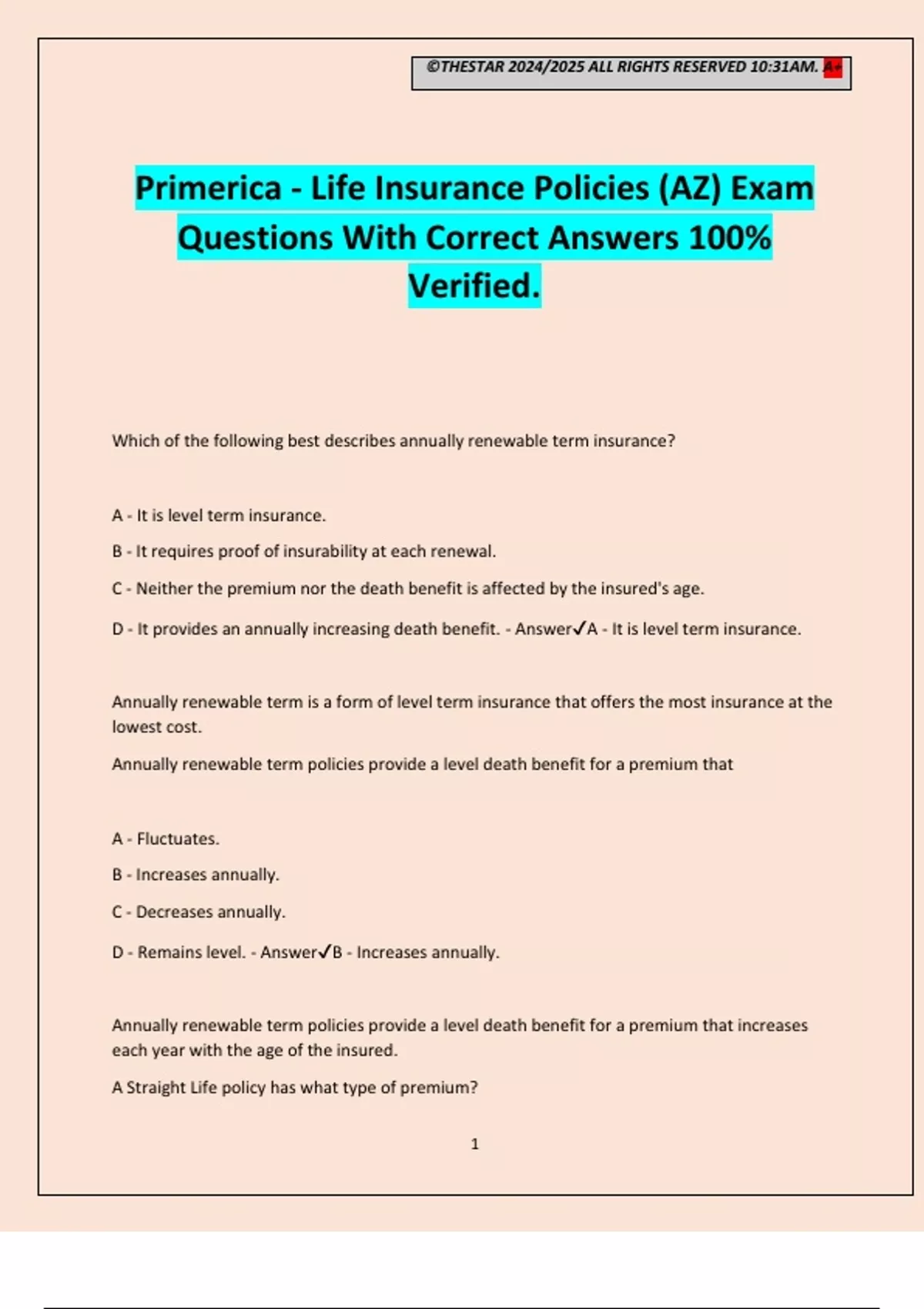 ©THESTAR 2024/2025 ALL RIGHTS RESERVED 10:31AM. A+

Primerica - Life Insurance Policies (AZ) Exam Questions With Correct Answers 100% Verified.

Which of the following best describes annually renewable term insurance?

A - It is level term insurance.

B - It requires proof of insurability at each renewal.

C - Neither the premium nor the death benefit is affected by the insured's age.

D - It provides an annually increasing death benefit. - Answer✓A - It is level term insurance.

Annually renewable term is a form of level term insurance that offers the most insurance at the lowest cost.

Annually renewable term policies provide a level death benefit for a premium that

A - Fluctuates.

B - Increases annually.

C - Decreases annually.

D - Remains level. - Answer✓B - Increases annually.

Annually renewable term policies provide a level death benefit for a premium that increases each year with the age of the insured.

A Straight Life policy has what type of premium?

1